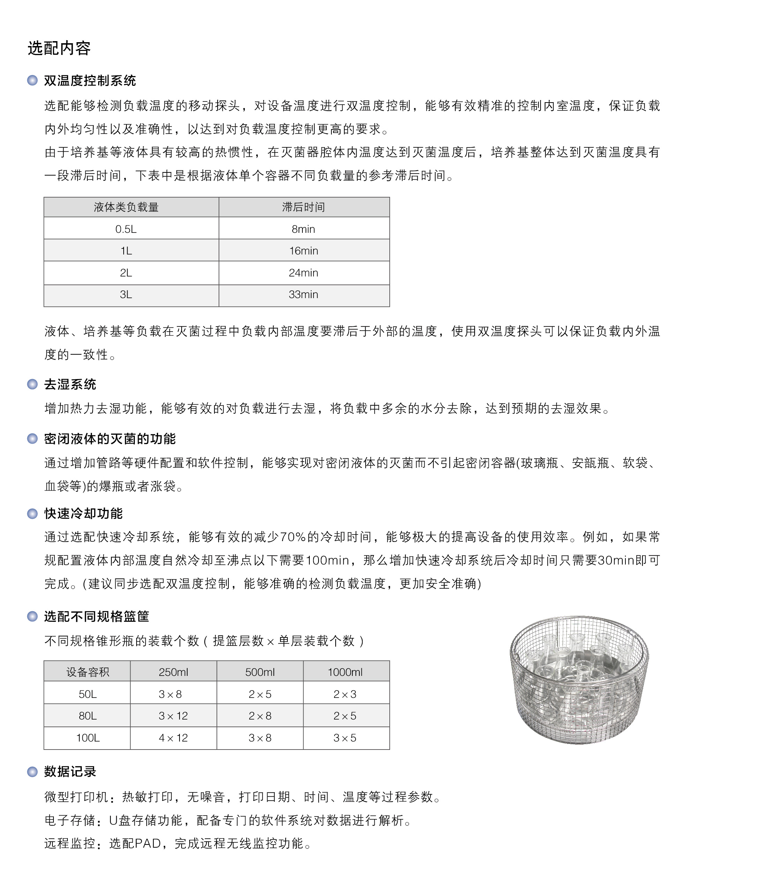 选配内容

双温度控制系统

选配能够检测负载温度的移动探头，对设备温度进行双温度控制，能够有效精准的控制内室温度，保证负载内外均匀性以及准确性，以达到对负载温度控制更高的要求。

由于培养基等液体具有较高的热惯性，在灭菌器腔体内温度达到灭菌温度后，培养基整体达到灭菌温度具有一段滞后时间，下表中是根据液体单个容器不同负载量的参考滞后时间。

| 液体类负载量 | 滞后时间 |
|---|---|
| 0.5L | 8min |
| 1L | 16min |
| 2L | 24min |
| 3L | 33min |

液体、培养基等负载在灭菌过程中负载内部温度要滞后于外部的温度，使用双温度探头可以保证负载内外温度的一致性。

去湿系统

增加热力去湿功能，能够有效的对负载进行去湿，将负载中多余的水分去除，达到预期的去湿效果。

密闭液体的灭菌的功能

通过增加管路等硬件配置和软件控制，能够实现对密闭液体的灭菌而不引起密闭容器(玻璃瓶、安瓿瓶、软袋、血袋等)的爆瓶或者涨袋。

快速冷却功能

通过选配快速冷却系统，能够有效的减少70%的冷却时间，能够极大的提高设备的使用效率。例如，如果常规配置液体内部温度自然冷却至沸点以下需要100min，那么增加快速冷却系统后冷却时间只需要30min即可完成。(建议同步选配双温度控制，能够准确的检测负载温度，更加安全准确)

选配不同规格篮筐

不同规格锥形瓶的装载个数（提篮层数 × 单层装载个数）

| 设备容积 | 250ml | 500ml | 1000ml |
|---|---|---|---|
| 50L | 3 × 8 | 2 × 5 | 2 × 3 |
| 80L | 3 × 12 | 2 × 8 | 2 × 5 |
| 100L | 4 × 12 | 3 × 8 | 3 × 5 |

数据记录

微型打印机：热敏打印，无噪音，打印日期、时间、温度等过程参数。

电子存储：U盘存储功能，配备专门的软件系统对数据进行解析。

远程监控：选配PAD，完成远程无线监控功能。